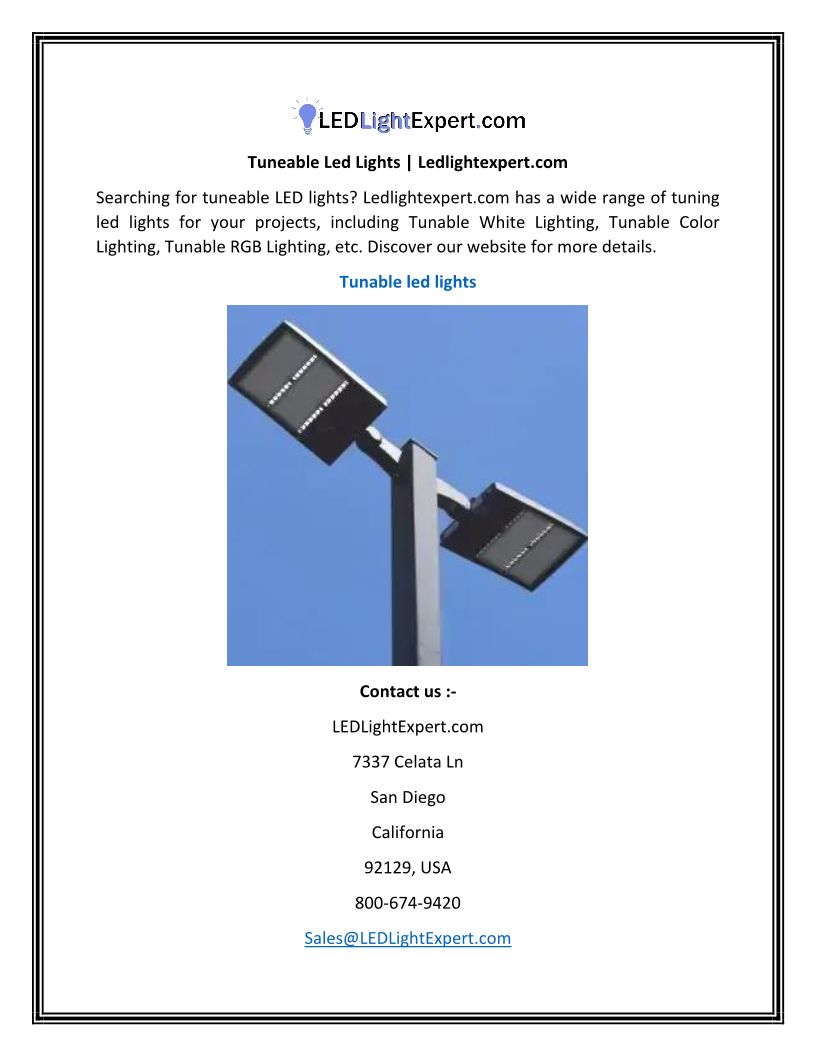 LEDLightExpert.com

Tuneable Led Lights | Ledlightexpert.com

Searching for tuneable LED lights? Ledlightexpert.com has a wide range of tuning led lights for your projects, including Tunable White Lighting, Tunable Color Lighting, Tunable RGB Lighting, etc. Discover our website for more details.

Tunable led lights

Contact us :-

LEDLightExpert.com

7337 Celata Ln

San Diego

California

92129, USA

800-674-9420

Sales@LEDLightExpert.com